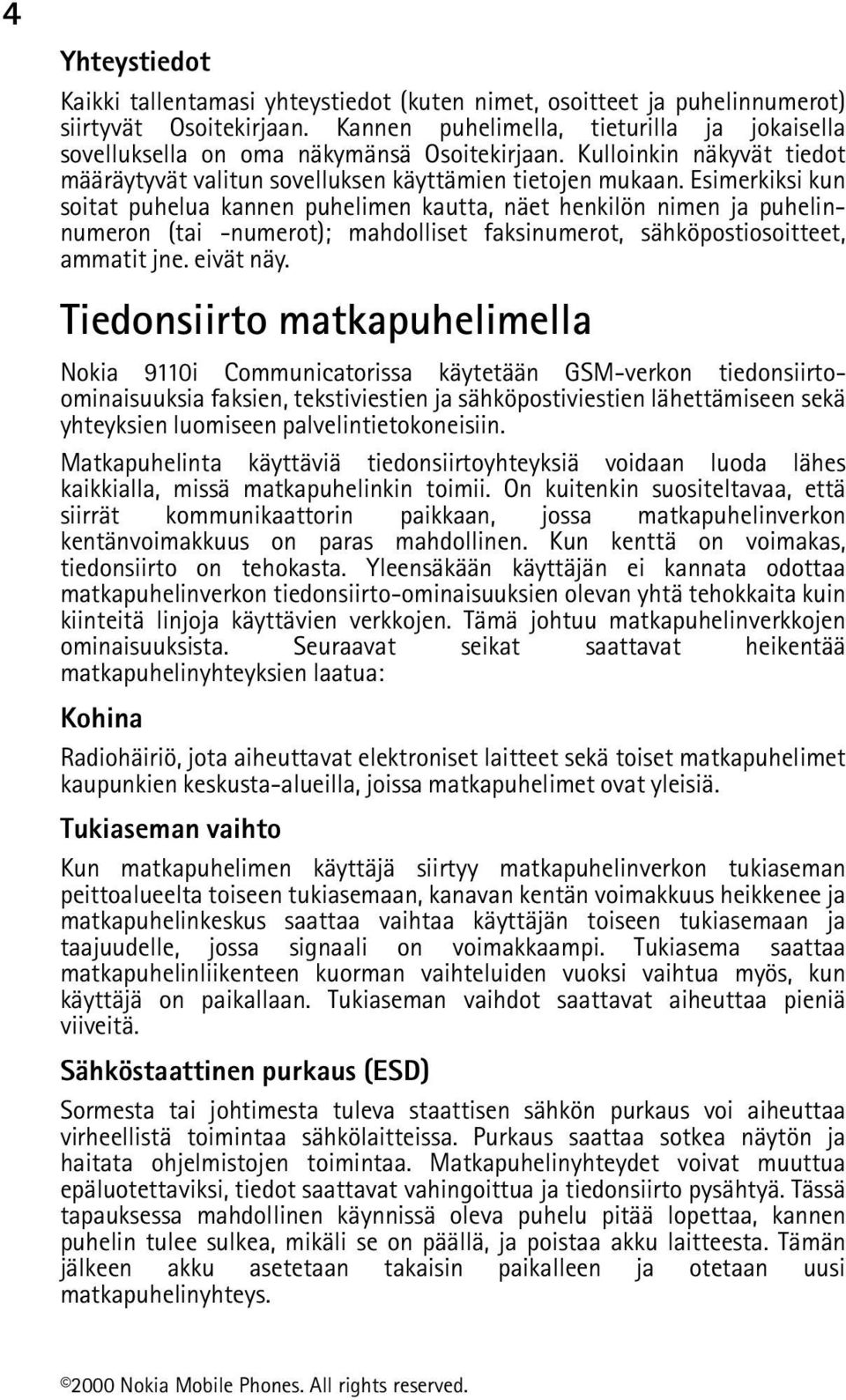 4

Yhteystiedot

Kaikki tallentamasi yhteystiedot (kuten nimet, osoitteet ja puhelinnumerot) siirtyvät Osoitekirjaan. Kannen puhelimella, tieturilla ja jokaisella sovelluksella on oma näkymänsä Osoitekirjaan. Kulloinkin näkyvät tiedot määräytyvät valitun sovelluksen käyttämien tietojen mukaan. Esimerkiksi kun soitat puhelua kannen puhelimen kautta, näet henkilön nimen ja puhelinnumeron (tai -numerot); mahdolliset faksinumerot, sähköpostiosoitteet, ammatit jne. eivät näy.

Tiedonsiirto matkapuhelimella

Nokia 9110i Communicatorissa käytetään GSM-verkon tiedonsiirto-ominaisuuksia faksien, tekstiviestien ja sähköpostiviestien lähettämiseen sekä yhteyksien luomiseen palvelintietokoneisiin.

Matkapuhelinta käyttäviä tiedonsiirtoyhteyksiä voidaan luoda lähes kaikkialla, missä matkapuhelinkin toimii. On kuitenkin suositeltavaa, että siirrät kommunikaattorin paikkaan, jossa matkapuhelinverkon kentänvoimakkuus on paras mahdollinen. Kun kenttä on voimakas, tiedonsiirto on tehokasta. Yleensäkään käyttäjän ei kannata odottaa matkapuhelinverkon tiedonsiirto-ominaisuuksien olevan yhtä tehokkaita kuin kiinteitä linjoja käyttävien verkkojen. Tämä johtuu matkapuhelinverkkojen ominaisuuksista. Seuraavat seikat saattavat heikentää matkapuhelinyhteyksien laatua:

Kohina

Radiohäiriö, jota aiheuttavat elektroniset laitteet sekä toiset matkapuhelimet kaupunkien keskusta-alueilla, joissa matkapuhelimet ovat yleisiä.

Tukiaseman vaihto

Kun matkapuhelimen käyttäjä siirtyy matkapuhelinverkon tukiaseman peittoalueelta toiseen tukiasemaan, kanavan kentän voimakkuus heikkenee ja matkapuhelinkeskus saattaa vaihtaa käyttäjän toiseen tukiasemaan ja taajuudelle, jossa signaali on voimakkaampi. Tukiasema saattaa matkapuhelinliikenteen kuorman vaihteluiden vuoksi vaihtua myös, kun käyttäjä on paikallaan. Tukiaseman vaihdot saattavat aiheuttaa pieniä viiveitä.

Sähköstaattinen purkaus (ESD)

Sormesta tai johtimesta tuleva staattisen sähkön purkaus voi aiheuttaa virheellistä toimintaa sähkölaitteissa. Purkaus saattaa sotkea näytön ja haitata ohjelmistojen toimintaa. Matkapuhelinyhteydet voivat muuttua epäluotettaviksi, tiedot saattavat vahingoittua ja tiedonsiirto pysähtyä. Tässä tapauksessa mahdollinen käynnissä oleva puhelu pitää lopettaa, kannen puhelin tulee sulkea, mikäli se on päällä, ja poistaa akku laitteesta. Tämän jälkeen akku asetetaan takaisin paikalleen ja otetaan uusi matkapuhelinyhteys.

©2000 Nokia Mobile Phones. All rights reserved.